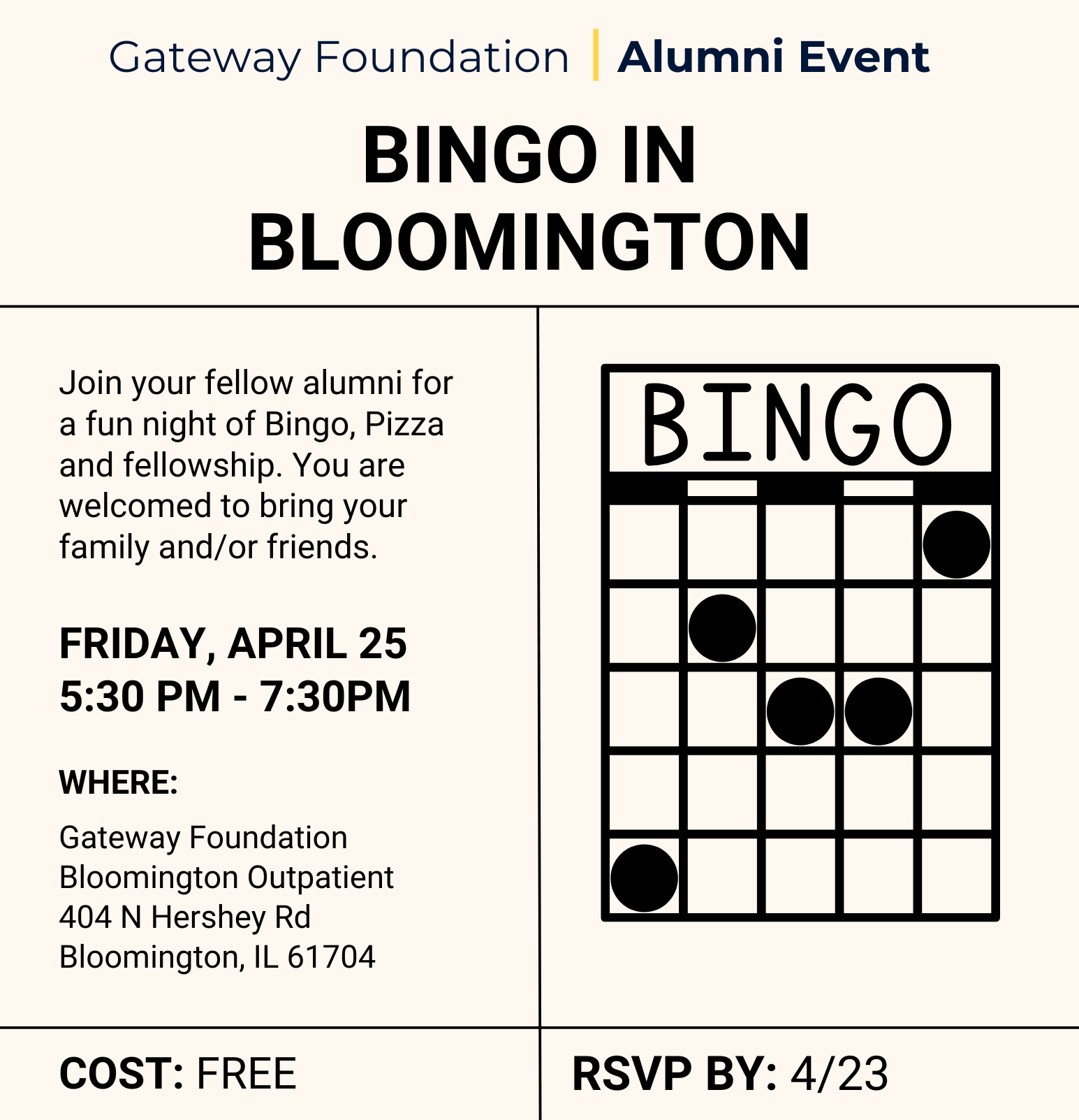 Gateway Foundation | Alumni Event

BINGO IN BLOOMINGTON

Join your fellow alumni for a fun night of Bingo, Pizza and fellowship. You are welcomed to bring your family and/or friends.

FRIDAY, APRIL 25
5:30 PM - 7:30PM

WHERE:

Gateway Foundation
Bloomington Outpatient
404 N Hershey Rd
Bloomington, IL 61704

BINGO

COST: FREE

RSVP BY: 4/23